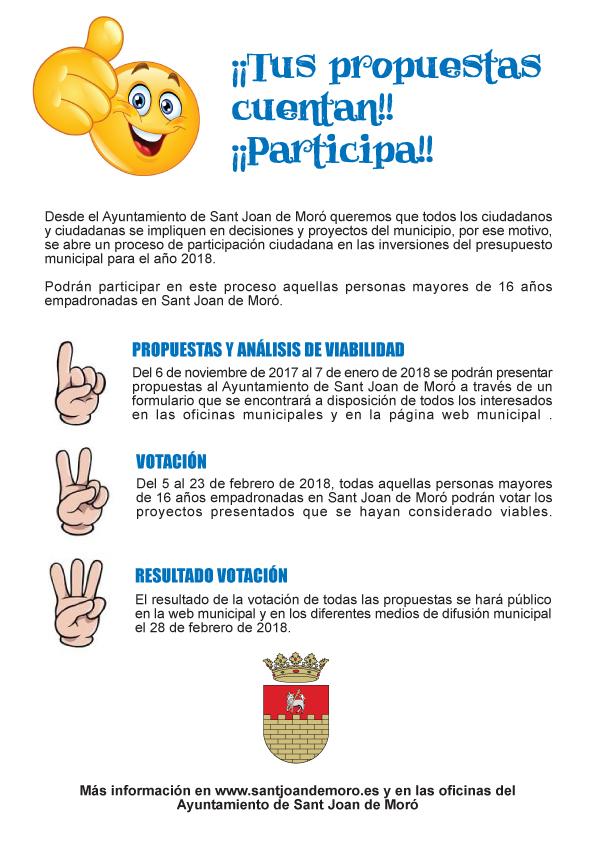 ¡¡Tus propuestas cuentan!! ¡¡Participa!!

Desde el Ayuntamiento de Sant Joan de Moró queremos que todos los ciudadanos y ciudadanas se impliquen en decisiones y proyectos del municipio, por ese motivo, se abre un proceso de participación ciudadana en las inversiones del presupuesto municipal para el año 2018.

Podrán participar en este proceso aquellas personas mayores de 16 años empadronadas en Sant Joan de Moró.

PROPUESTAS Y ANÁLISIS DE VIABILIDAD

Del 6 de noviembre de 2017 al 7 de enero de 2018 se podrán presentar propuestas al Ayuntamiento de Sant Joan de Moró a través de un formulario que se encontrará a disposición de todos los interesados en las oficinas municipales y en la página web municipal .

VOTACIÓN

Del 5 al 23 de febrero de 2018, todas aquellas personas mayores de 16 años empadronadas en Sant Joan de Moró podrán votar los proyectos presentados que se hayan considerado viables.

RESULTADO VOTACIÓN

El resultado de la votación de todas las propuestas se hará público en la web municipal y en los diferentes medios de difusión municipal el 28 de febrero de 2018.

Más información en www.santjoandemoro.es y en las oficinas del Ayuntamiento de Sant Joan de Moró